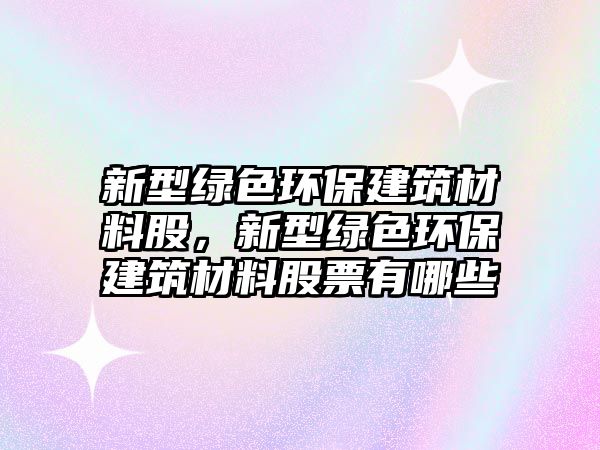 新型绿色环保建筑材料股，新型绿色环保建筑材料股票有哪些